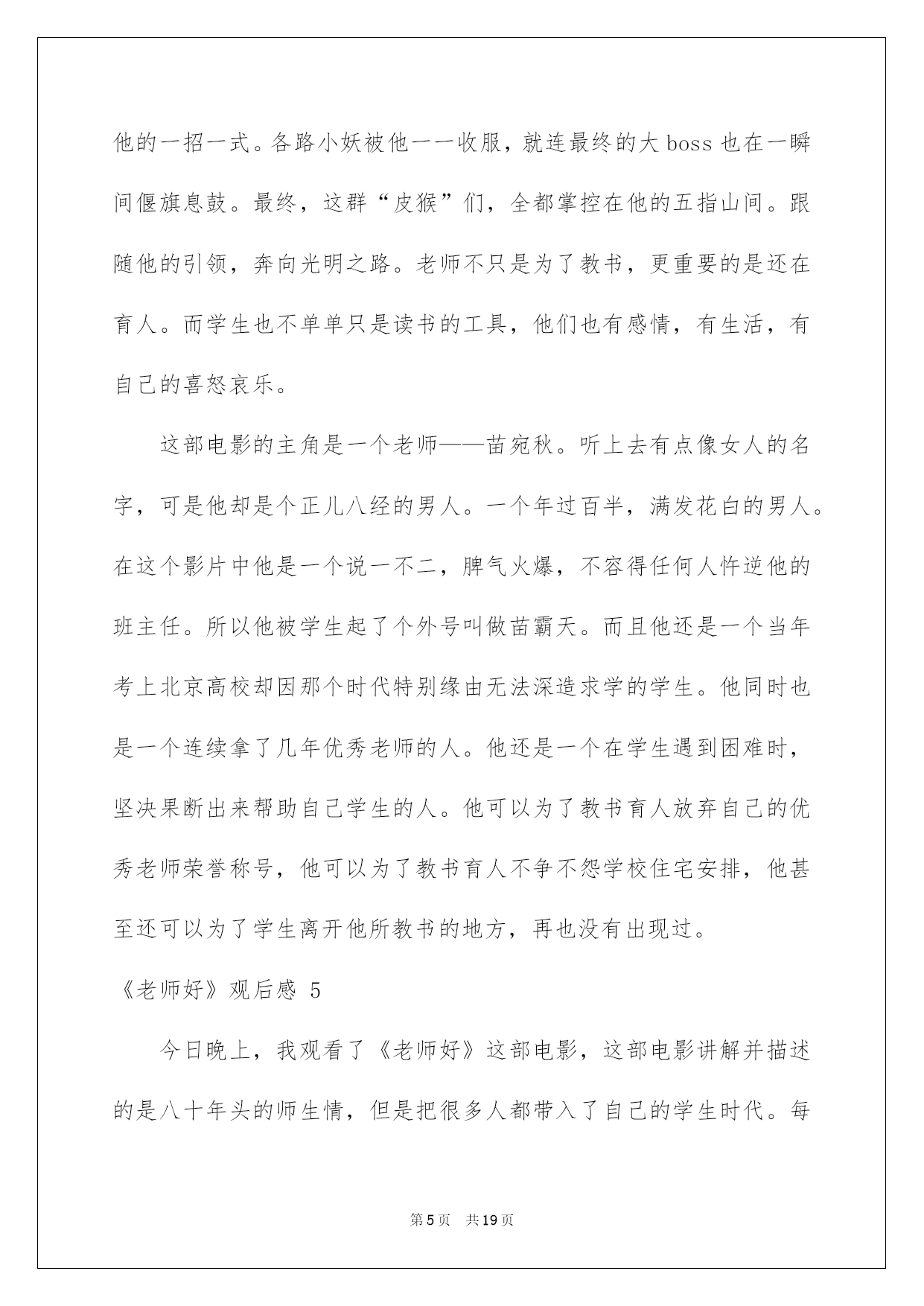 他的一招一式。各路小妖被他一一收服，就连最终的大 boss 也在一瞬间偃旗息鼓。最终，这群“皮猴”们，全都掌控在他的五指山间。跟随他的引领，奔向光明之路。老师不只是为了教书，更重要的是还在育人。而学生也不单单只是读书的工具，他们也有感情，有生活，有自己的喜怒哀乐。

这部电影的主角是一个老师——苗宛秋。听上去有点像女人的名字，可是他却是个正儿八经的男人。一个年过百半，满发花白的男人。在这个影片中他是一个说一不二，脾气火爆，不容得任何人忤逆他的班主任。所以他被学生起了个外号叫做苗霸天。而且他还是一个当年考上北京高校却因那个时代特别缘由无法深造求学的学生。他同时也是一个连续拿了几年优秀老师的人。他还是一个在学生遇到困难时，坚决果断出来帮助自己学生的人。他可以为了教书育人放弃自己的优秀老师荣誉称号，他可以为了教书育人不争不怨学校住宅安排，他甚至还可以为了学生离开他所教书的地方，再也没有出现过。

《老师好》观后感 5

今日晚上，我观看了《老师好》这部电影，这部电影讲解并描述的是八十年头的师生情，但是把很多人都带入了自己的学生时代。每

第 5 页 共 19 页